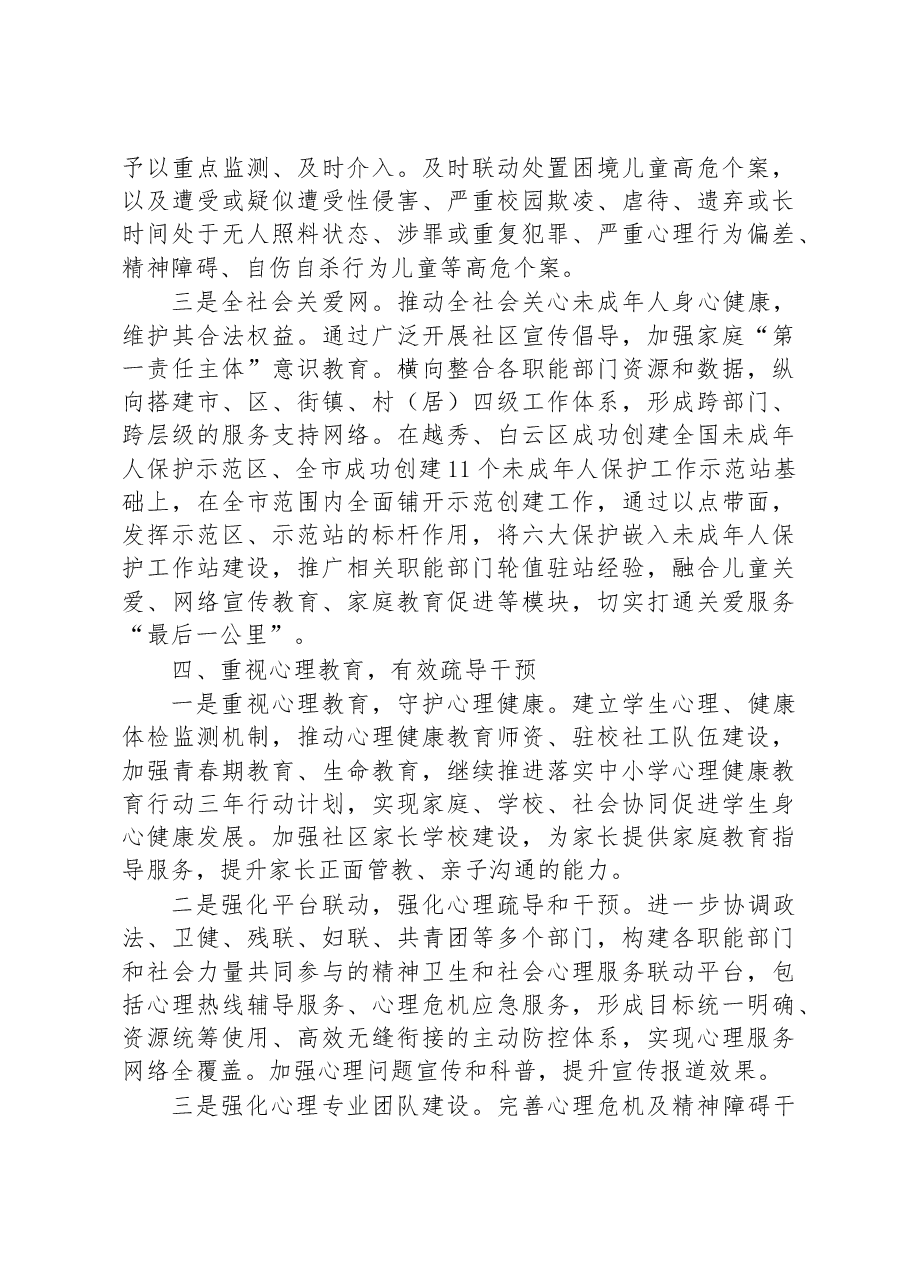 予以重点监测、及时介入。及时联动处置困境儿童高危个案，以及遭受或疑似遭受性侵害、严重校园欺凌、虐待、遗弃或长时间处于无人照料状态、涉罪或重复犯罪、严重心理行为偏差、精神障碍、自伤自杀行为儿童等高危个案。

三是全社会关爱网。推动全社会关心未成年人身心健康，维护其合法权益。通过广泛开展社区宣传倡导，加强家庭“第一责任主体”意识教育。横向整合各职能部门资源和数据，纵向搭建市、区、街镇、村（居）四级工作体系，形成跨部门、跨层级的服务支持网络。在越秀、白云区成功创建全国未成年人保护示范区、全市成功创建11个未成年人保护工作示范站基础上，在全市范围内全面铺开示范创建工作，通过以点带面，发挥示范区、示范站的标杆作用，将六大保护嵌入未成年人保护工作站建设，推广相关职能部门轮值驻站经验，融合儿童关爱、网络宣传教育、家庭教育促进等模块，切实打通关爱服务“最后一公里”。

四、重视心理教育，有效疏导干预

一是重视心理教育，守护心理健康。建立学生心理、健康体检监测机制，推动心理健康教育师资、驻校社工队伍建设，加强青春期教育、生命教育，继续推进落实中小学心理健康教育行动三年行动计划，实现家庭、学校、社会协同促进学生身心健康发展。加强社区家长学校建设，为家长提供家庭教育指导服务，提升家长正面管教、亲子沟通的能力。

二是强化平台联动，强化心理疏导和干预。进一步协调政法、卫健、残联、妇联、共青团等多个部门，构建各职能部门和社会力量共同参与的精神卫生和社会心理服务联动平台，包括心理热线辅导服务、心理危机应急服务，形成目标统一明确、资源统筹使用、高效无缝衔接的主动防控体系，实现心理服务网络全覆盖。加强心理问题宣传和科普，提升宣传报道效果。

三是强化心理专业团队建设。完善心理危机及精神障碍干